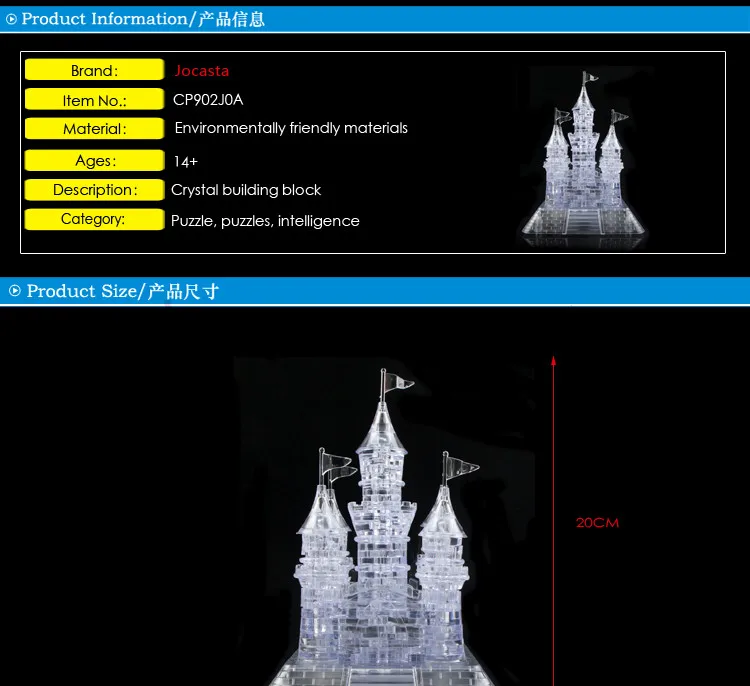 Product Information/产品信息

Brand: Jocasta
Item No.: CP902J0A
Material: Environmentally friendly materials
Ages: 14+
Description: Crystal building block
Category: Puzzle, puzzles, intelligence

Product Size/产品尺寸

20CM